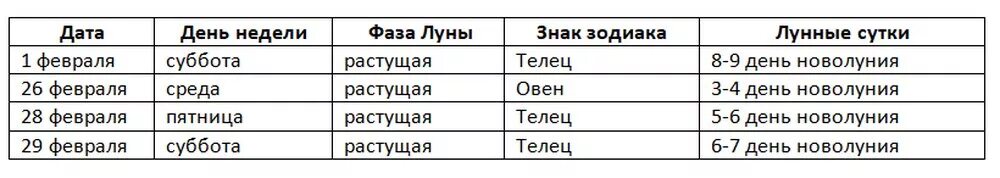 | Дата | День недели | Фаза Луны | Знак зодиака | Лунные сутки |
|---|---|---|---|---|
| 1 февраля | суббота | растущая | Телец | 8-9 день новолуния |
| 26 февраля | среда | растущая | Овен | 3-4 день новолуния |
| 28 февраля | пятница | растущая | Телец | 5-6 день новолуния |
| 29 февраля | суббота | растущая | Телец | 6-7 день новолуния |